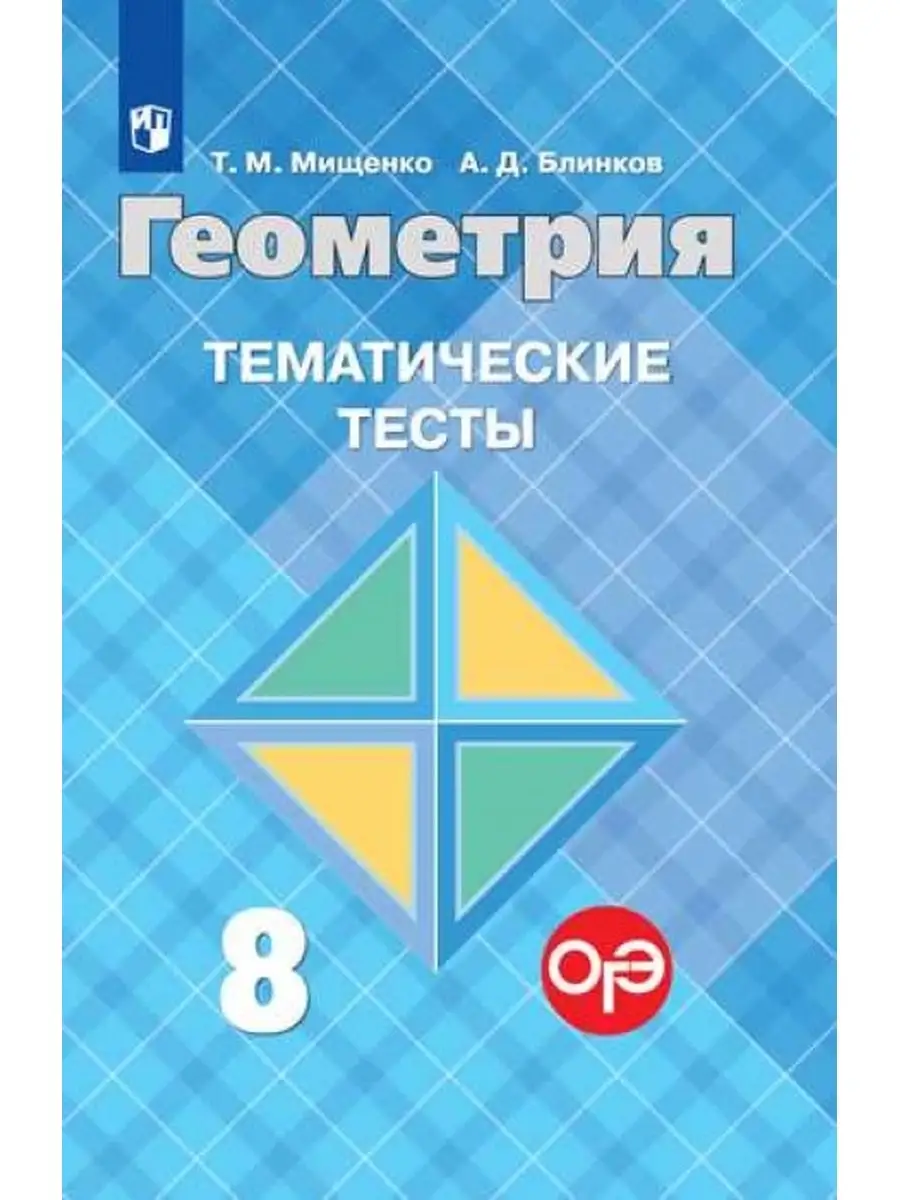 Т. М. Мищенко А. Д. Блинков

Геометрия

ТЕМАТИЧЕСКИЕ ТЕСТЫ

8

ОГЭ